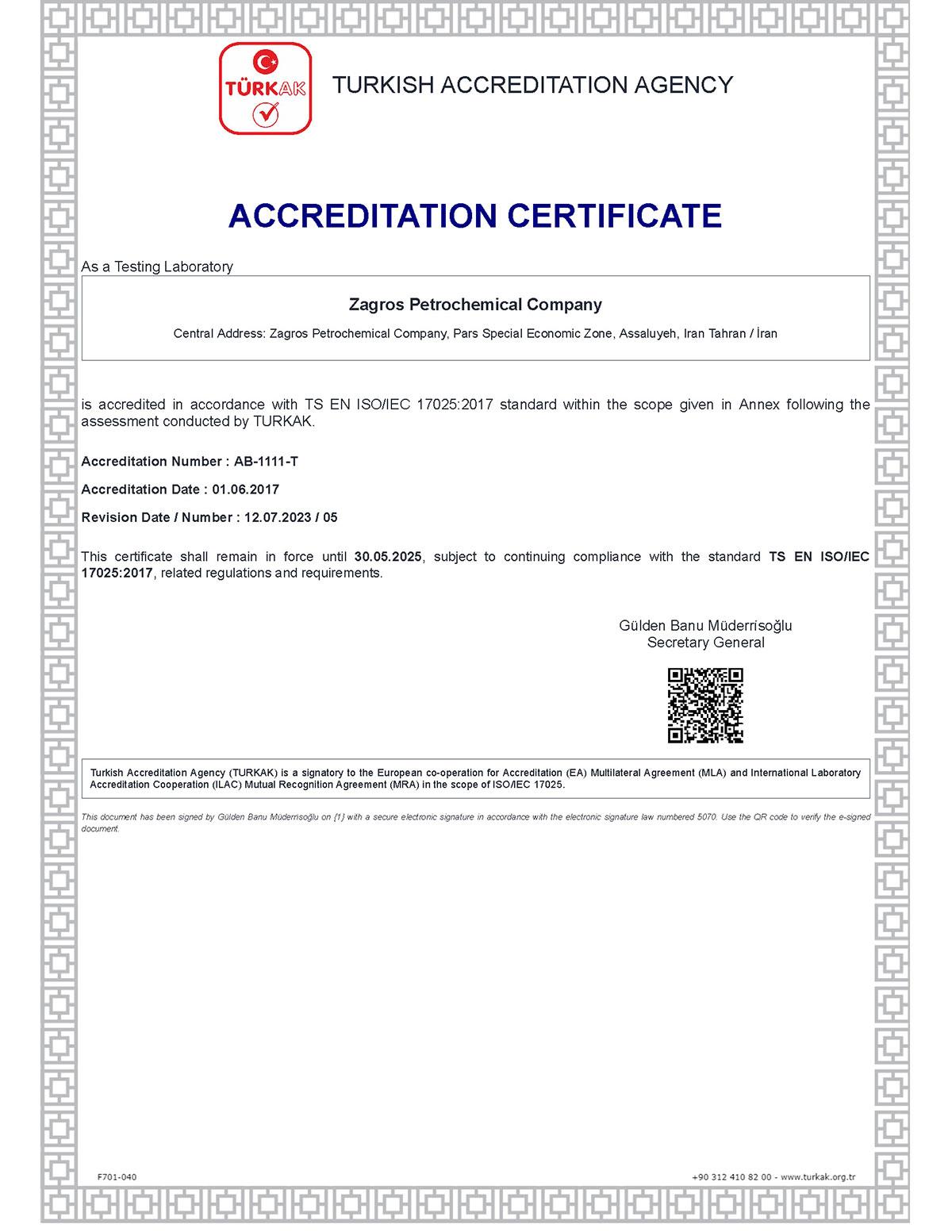 TÜRKAK

TURKISH ACCREDITATION AGENCY

ACCREDITATION CERTIFICATE

As a Testing Laboratory

Zagros Petrochemical Company

Central Address: Zagros Petrochemical Company, Pars Special Economic Zone, Assaluyeh, Iran Tahran / İran

is accredited in accordance with TS EN ISO/IEC 17025:2017 standard within the scope given in Annex following the assessment conducted by TURKAK.

Accreditation Number : AB-1111-T

Accreditation Date : 01.06.2017

Revision Date / Number : 12.07.2023 / 05

This certificate shall remain in force until 30.05.2025, subject to continuing compliance with the standard TS EN ISO/IEC 17025:2017, related regulations and requirements.

Gülden Banu Müderrisoğlu
Secretary General

Turkish Accreditation Agency (TURKAK) is a signatory to the European co-operation for Accreditation (EA) Multilateral Agreement (MLA) and International Laboratory Accreditation Cooperation (ILAC) Mutual Recognition Agreement (MRA) in the scope of ISO/IEC 17025.

This document has been signed by Gülden Banu Müderrisoğlu on {1} with a secure electronic signature in accordance with the electronic signature law numbered 5070. Use the QR code to verify the e-signed document.

F701-040

+90 312 410 82 00 - www.turkak.org.tr